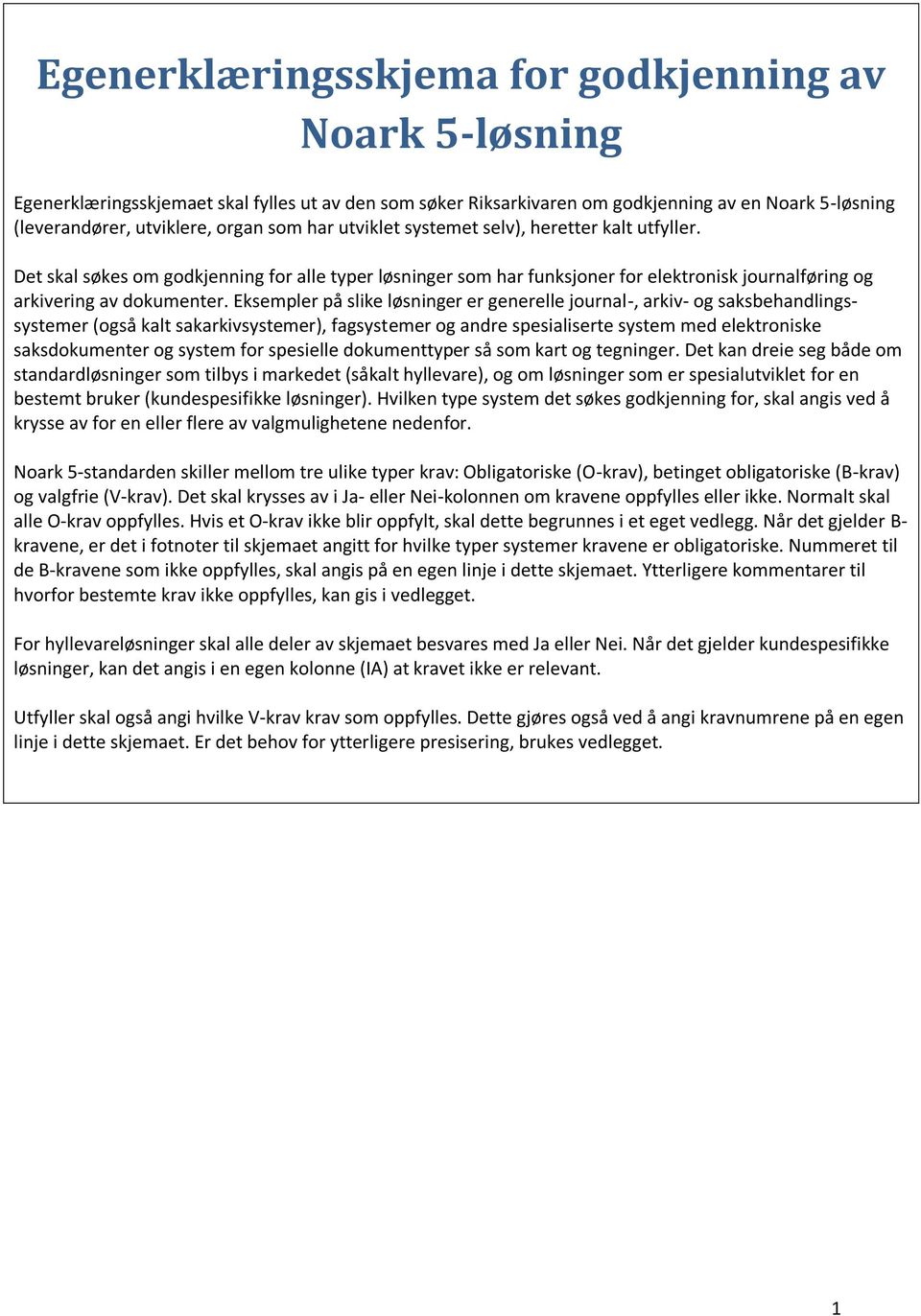 Egenerklæringsskjema for godkjenning av Noark 5-løsning

Egenerklæringsskjemaet skal fylles ut av den som søker Riksarkivaren om godkjenning av en Noark 5-løsning (leverandører, utviklere, organ som har utviklet systemet selv), heretter kalt utfyller.

Det skal søkes om godkjenning for alle typer løsninger som har funksjoner for elektronisk journalføring og arkivering av dokumenter. Eksempler på slike løsninger er generelle journal-, arkiv- og saksbehandlingssystemer (også kalt sakarkivsystemer), fagsystemer og andre spesialiserte system med elektroniske saksdokumenter og system for spesielle dokumenttyper så som kart og tegninger. Det kan dreie seg både om standardløsninger som tilbys i markedet (såkalt hyllevare), og om løsninger som er spesialutviklet for en bestemt bruker (kundespesifikke løsninger). Hvilken type system det søkes godkjenning for, skal angis ved å krysse av for en eller flere av valgmulighetene nedenfor.

Noark 5-standarden skiller mellom tre ulike typer krav: Obligatoriske (O-krav), betinget obligatoriske (B-krav) og valgfrie (V-krav). Det skal krysses av i Ja- eller Nei-kolonnen om kravene oppfylles eller ikke. Normalt skal alle O-krav oppfylles. Hvis et O-krav ikke blir oppfylt, skal dette begrunnes i et eget vedlegg. Når det gjelder B-kravene, er det i fotnoter til skjemaet angitt for hvilke typer systemer kravene er obligatoriske. Nummeret til de B-kravene som ikke oppfylles, skal angis på en egen linje i dette skjemaet. Ytterligere kommentarer til hvorfor bestemte krav ikke oppfylles, kan gis i vedlegget.

For hyllevareløsninger skal alle deler av skjemaet besvares med Ja eller Nei. Når det gjelder kundespesifikke løsninger, kan det angis i en egen kolonne (IA) at kravet ikke er relevant.

Utfyller skal også angi hvilke V-krav krav som oppfylles. Dette gjøres også ved å angi kravnumrene på en egen linje i dette skjemaet. Er det behov for ytterligere presisering, brukes vedlegget.

1